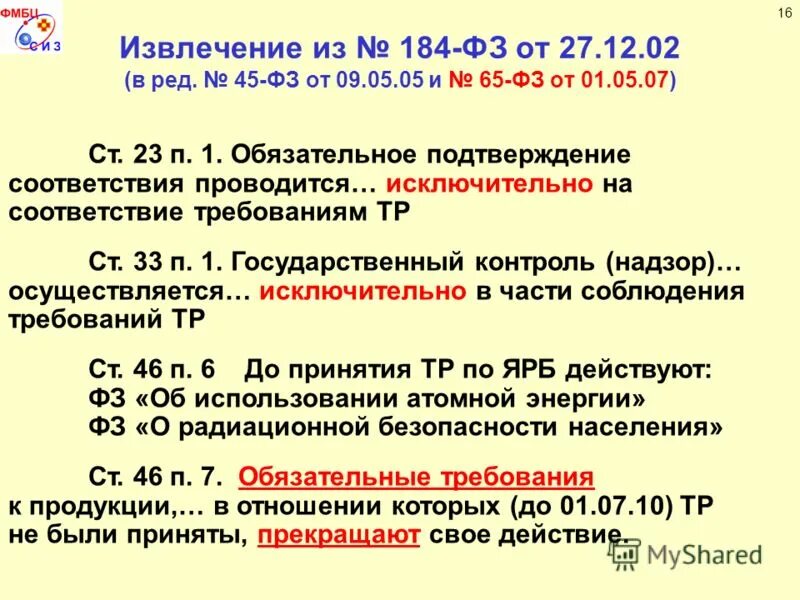 ФМБЦ
С И З

16

Извлечение из № 184-ФЗ от 27.12.02
(в ред. № 45-ФЗ от 09.05.05 и № 65-ФЗ от 01.05.07)

Ст. 23 п. 1. Обязательное подтверждение соответствия проводится… исключительно на соответствие требованиям ТР

Ст. 33 п. 1. Государственный контроль (надзор)… осуществляется… исключительно в части соблюдения требований ТР

Ст. 46 п. 6 До принятия ТР по ЯРБ действуют:
ФЗ «Об использовании атомной энергии»
ФЗ «О радиационной безопасности населения»

Ст. 46 п. 7. Обязательные требования к продукции,… в отношении которых (до 01.07.10) ТР не были приняты, прекращают свое действие.

MyShared